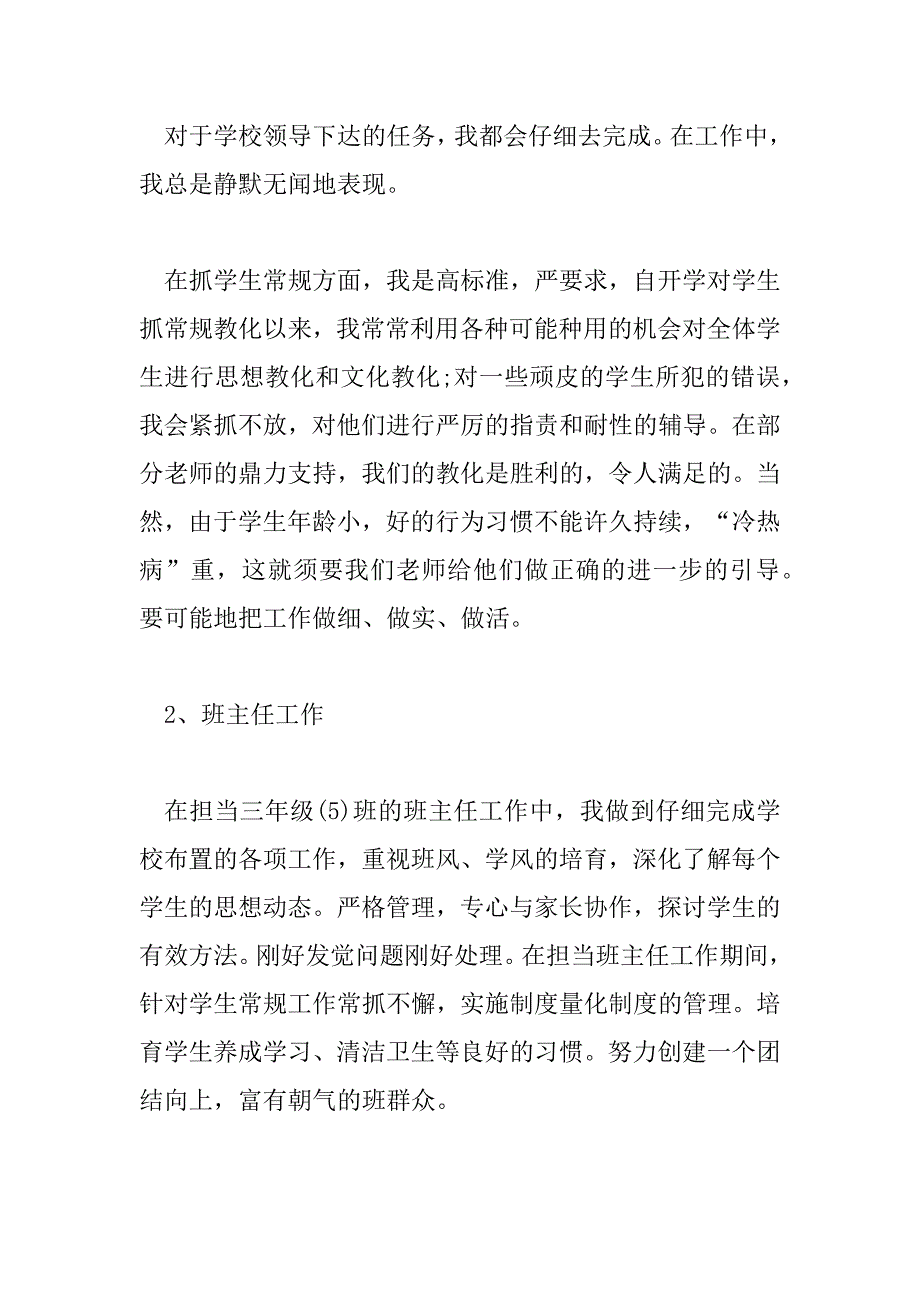 对于学校领导下达的任务，我都会仔细去完成。在工作中，我总是静默无闻地表现。

在抓学生常规方面，我是高标准，严要求，自开学对学生抓常规教化以来，我常常利用各种可能种用的机会对全体学生进行思想教化和文化教化;对一些顽皮的学生所犯的错误，我会紧抓不放，对他们进行严厉的指责和耐性的辅导。在部分老师的鼎力支持，我们的教化是胜利的，令人满足的。当然，由于学生年龄小，好的行为习惯不能许久持续，“冷热病”重，这就须要我们老师给他们做正确的进一步的引导。要可能地把工作做细、做实、做活。

2、班主任工作

在担当三年级(5)班的班主任工作中，我做到仔细完成学校布置的各项工作，重视班风、学风的培育，深化了解每个学生的思想动态。严格管理，专心与家长协作，探讨学生的有效方法。刚好发觉问题刚好处理。在担当班主任工作期间，针对学生常规工作常抓不懈，实施制度量化制度的管理。培育学生养成学习、清洁卫生等良好的习惯。努力创建一个团结向上，富有朝气的班群众。